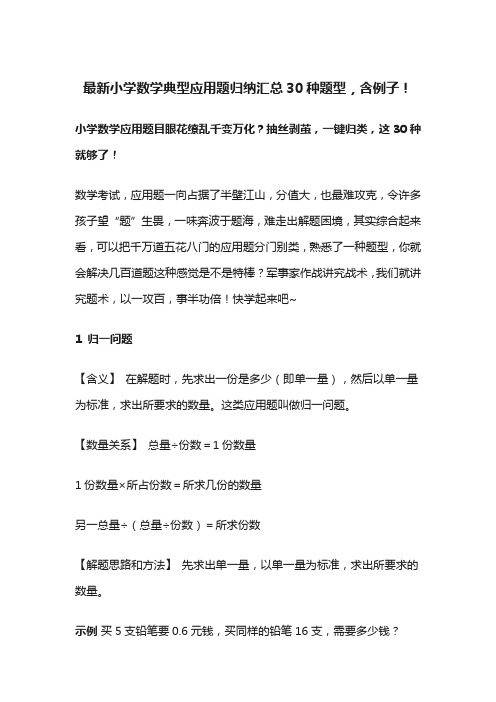 最新小学数学典型应用题归纳汇总 30 种题型，含例子！

小学数学应用题目眼花缭乱千变万化？抽丝剥茧，一键归类，这 30 种就够了！

数学考试，应用题一向占据了半壁江山，分值大，也最难攻克，令许多孩子望“题”生畏，一味奔波于题海，难走出解题困境，其实综合起来看，可以把千万道五花八门的应用题分门别类，熟悉了一种题型，你就会解决几百道题这种感觉是不是特棒？军事家作战讲究战术，我们就讲究题术，以一攻百，事半功倍！快学起来吧~

1 归一问题

【含义】 在解题时，先求出一份是多少（即单一量），然后以单一量为标准，求出所要求的数量。这类应用题叫做归一问题。

【数量关系】 总量÷份数＝1 份数量

1 份数量×所占份数＝所求几份的数量

另一总量÷（总量÷份数）＝所求份数

【解题思路和方法】 先求出单一量，以单一量为标准，求出所要求的数量。

示例 买 5 支铅笔要 0.6 元钱，买同样的铅笔 16 支，需要多少钱？